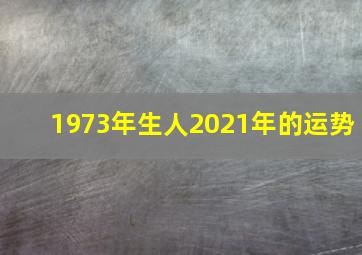 1973年生人2021年的运势